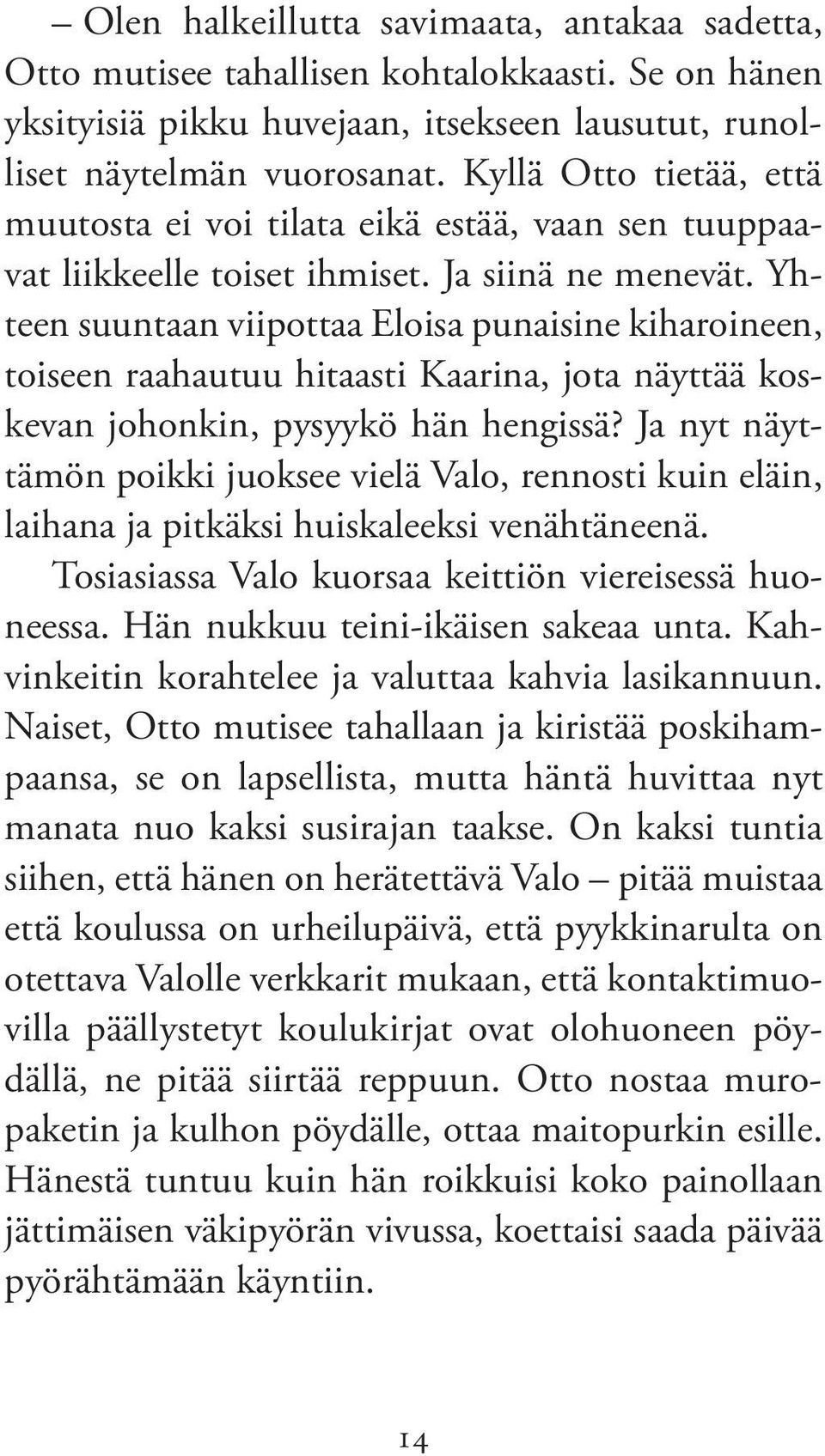 – Olen halkeillutta savimaata, antakaa sadetta, Otto mutisee tahallisen kohtalokkaasti. Se on hänen yksityisiä pikku huvejaan, itsekseen lausutut, runolliset näytelmän vuorosanat. Kyllä Otto tietää, että muutosta ei voi tilata eikä estää, vaan sen tuuppaavat liikkeelle toiset ihmiset. Ja siinä ne menevät. Yhteen suuntaan viipottaa Eloisa punaisine kiharoineen, toiseen raahautuu hitaasti Kaarina, jota näyttää koskevan johonkin, pysyykö hän hengissä? Ja nyt näyttämön poikki juoksee vielä Valo, rennosti kuin eläin, laihana ja pitkäksi huiskaleeksi venähtäneenä.

Tosiasiassa Valo kuorsaa keittiön viereisessä huoneessa. Hän nukkuu teini-ikäisen sakeaa unta. Kahvinkeitin korahtelee ja valuttaa kahvia lasikannuun. Naiset, Otto mutisee tahallaan ja kiristää poskihampaansa, se on lapsellista, mutta häntä huvittaa nyt manata nuo kaksi susirajan taakse. On kaksi tuntia siihen, että hänen on herätettävä Valo – pitää muistaa että koulussa on urheilupäivä, että pyykkinarulta on otettava Valolle verkkarit mukaan, että kontaktimuovilla päällystetyt koulukirjat ovat olohuoneen pöydällä, ne pitää siirtää reppuun. Otto nostaa muropaketin ja kulhon pöydälle, ottaa maitopurkin esille. Hänestä tuntuu kuin hän roikkuisi koko painollaan jättimäisen väkipyörän vivussa, koettaisi saada päivää pyörähtämään käyntiin.

14